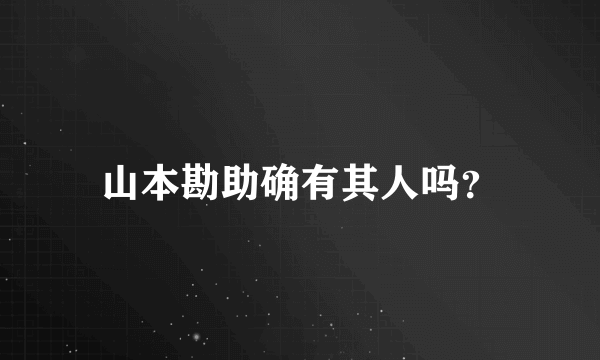 山本勘助确有其人吗?